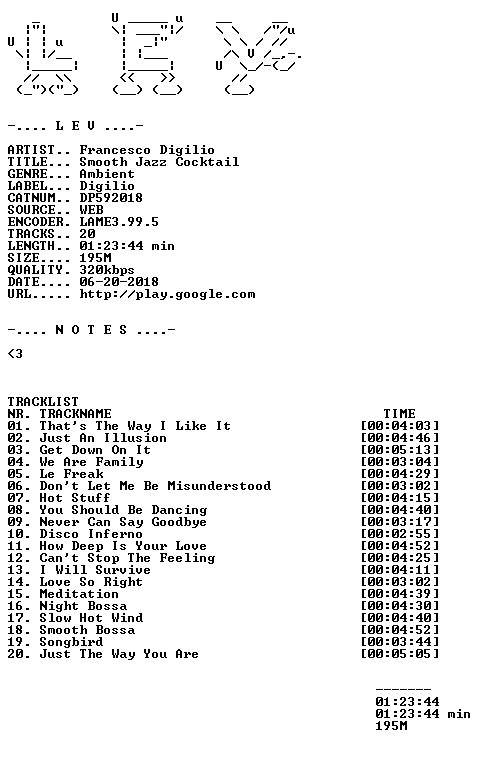 -.... L E V ....-

ARTIST.. Francesco Digilio
TITLE... Smooth Jazz Cocktail
GENRE... Ambient
LABEL... Digilio
CATNUM.. DP592018
SOURCE.. WEB
ENCODER. LAME3.99.5
TRACKS.. 20
LENGTH.. 01:23:44 min
SIZE.... 195M
QUALITY. 320kbps
DATE.... 06-20-2018
URL..... http://play.google.com

-.... N O T E S ....-

<3

TRACKLIST
NR. TRACKNAME TIME
01. That's The Way I Like It [00:04:03]
02. Just An Illusion [00:04:46]
03. Get Down On It [00:05:13]
04. We Are Family [00:03:04]
05. Le Freak [00:04:29]
06. Don't Let Me Be Misunderstood [00:03:02]
07. Hot Stuff [00:04:15]
08. You Should Be Dancing [00:04:40]
09. Never Can Say Goodbye [00:03:17]
10. Disco Inferno [00:02:55]
11. How Deep Is Your Love [00:04:52]
12. Can't Stop The Feeling [00:04:25]
13. I Will Survive [00:04:11]
14. Love So Right [00:03:02]
15. Meditation [00:04:39]
16. Night Bossa [00:04:30]
17. Slow Hot Wind [00:04:40]
18. Smooth Bossa [00:04:52]
19. Songbird [00:03:44]
20. Just The Way You Are [00:05:05]

-------
01:23:44
01:23:44 min
195M